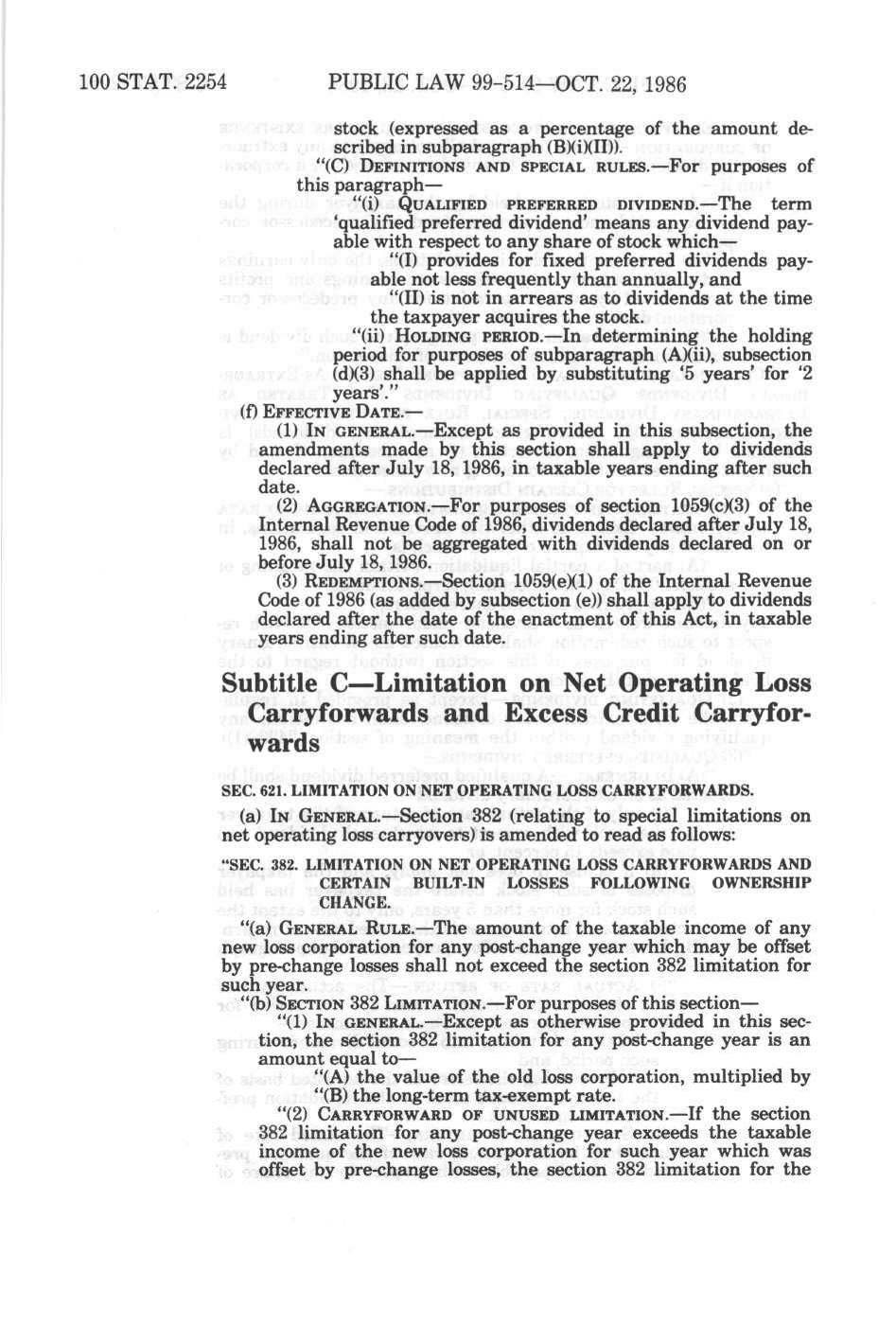 100 STAT. 2254 PUBLIC LAW 99-514—OCT. 22, 1986

stock (expressed as a percentage of the amount described in subparagraph (B)(i)(II)).

"(C) DEFINITIONS AND SPECIAL RULES.—For purposes of this paragraph—

"(i) QUALIFIED PREFERRED DIVIDEND.—The term 'qualified preferred dividend' means any dividend payable with respect to any share of stock which—

"(I) provides for fixed preferred dividends payable not less frequently than annually, and

"(II) is not in arrears as to dividends at the time the taxpayer acquires the stock.

"(ii) HOLDING PERIOD.—In determining the holding period for purposes of subparagraph (A)(ii), subsection (d)(3) shall be applied by substituting '5 years' for '2 years'."

(f) EFFECTIVE DATE.—

(1) IN GENERAL.—Except as provided in this subsection, the amendments made by this section shall apply to dividends declared after July 18, 1986, in taxable years ending after such date.

(2) AGGREGATION.—For purposes of section 1059(c)(3) of the Internal Revenue Code of 1986, dividends declared after July 18, 1986, shall not be aggregated with dividends declared on or before July 18, 1986.

(3) REDEMPTIONS.—Section 1059(e)(1) of the Internal Revenue Code of 1986 (as added by subsection (e)) shall apply to dividends declared after the date of the enactment of this Act, in taxable years ending after such date.

Subtitle C—Limitation on Net Operating Loss Carryforwards and Excess Credit Carryforwards

SEC. 621. LIMITATION ON NET OPERATING LOSS CARRYFORWARDS.

(a) IN GENERAL.—Section 382 (relating to special limitations on net operating loss carryovers) is amended to read as follows:

"SEC. 382. LIMITATION ON NET OPERATING LOSS CARRYFORWARDS AND CERTAIN BUILT-IN LOSSES FOLLOWING OWNERSHIP CHANGE.

"(a) GENERAL RULE.—The amount of the taxable income of any new loss corporation for any post-change year which may be offset by pre-change losses shall not exceed the section 382 limitation for such year.

"(b) SECTION 382 LIMITATION.—For purposes of this section—

"(1) IN GENERAL.—Except as otherwise provided in this section, the section 382 limitation for any post-change year is an amount equal to—

"(A) the value of the old loss corporation, multiplied by

"(B) the long-term tax-exempt rate.

"(2) CARRYFORWARD OF UNUSED LIMITATION.—If the section 382 limitation for any post-change year exceeds the taxable income of the new loss corporation for such year which was offset by pre-change losses, the section 382 limitation for the